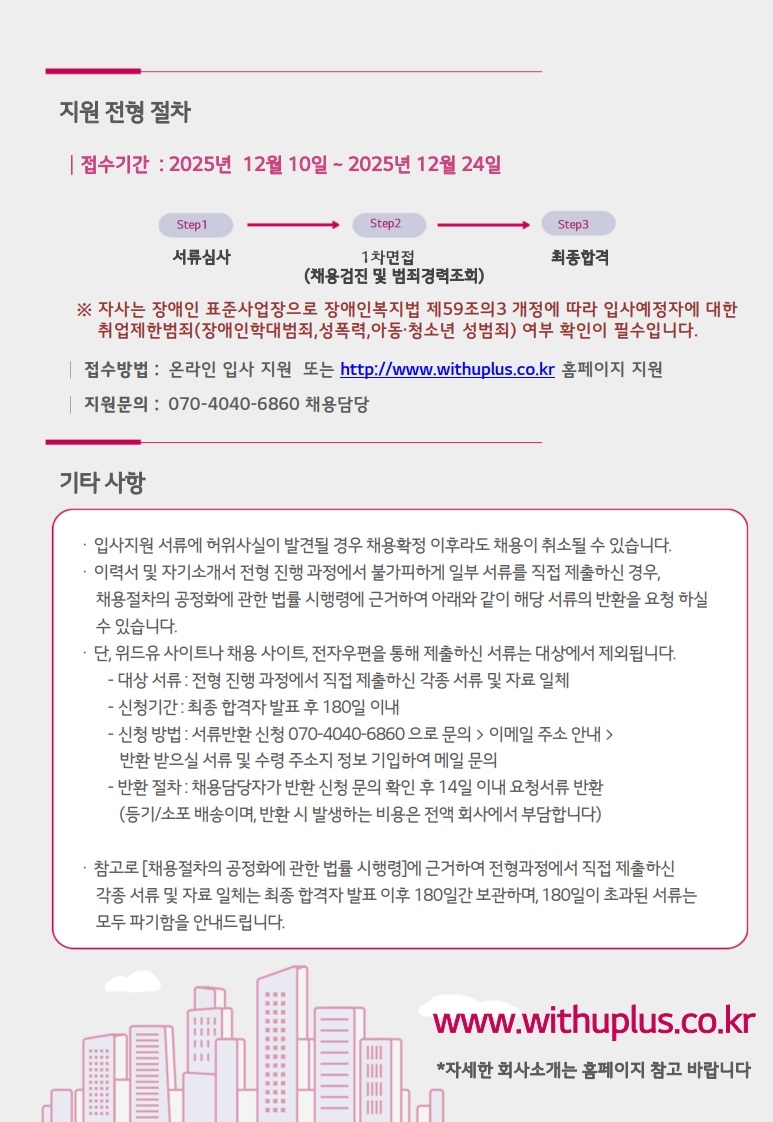 지원 전형 절차

| 접수기간 : 2025년 12월 10일 ~ 2025년 12월 24일

Step1
서류심사

Step2
1차면접
(채용검진 및 범죄경력조회)

Step3
최종합격

※ 자사는 장애인 표준사업장으로 장애인복지법 제59조의3 개정에 따라 입사예정자에 대한 취업제한범죄(장애인학대범죄,성폭력,아동·청소년 성범죄) 여부 확인이 필수입니다.

| 접수방법 : 온라인 입사 지원 또는 http://www.withuplus.co.kr 홈페이지 지원

| 지원문의 : 070-4040-6860 채용담당

기타 사항

· 입사지원 서류에 허위사실이 발견될 경우 채용확정 이후라도 채용이 취소될 수 있습니다.

· 이력서 및 자기소개서 전형 진행 과정에서 불가피하게 일부 서류를 직접 제출하신 경우, 채용절차의 공정화에 관한 법률 시행령에 근거하여 아래와 같이 해당 서류의 반환을 요청 하실 수 있습니다.

· 단, 위드유 사이트나 채용 사이트, 전자우편을 통해 제출하신 서류는 대상에서 제외됩니다.
- 대상 서류 : 전형 진행 과정에서 직접 제출하신 각종 서류 및 자료 일체
- 신청기간 : 최종 합격자 발표 후 180일 이내
- 신청 방법 : 서류반환 신청 070-4040-6860 으로 문의 > 이메일 주소 안내 > 반환 받으실 서류 및 수령 주소지 정보 기입하여 메일 문의
- 반환 절차 : 채용담당자가 반환 신청 문의 확인 후 14일 이내 요청서류 반환 (등기/소포 배송이며, 반환 시 발생하는 비용은 전액 회사에서 부담합니다)

· 참고로 [채용절차의 공정화에 관한 법률 시행령]에 근거하여 전형과정에서 직접 제출하신 각종 서류 및 자료 일체는 최종 합격자 발표 이후 180일간 보관하며, 180일이 초과된 서류는 모두 파기함을 안내드립니다.

www.withuplus.co.kr

*자세한 회사소개는 홈페이지 참고 바랍니다